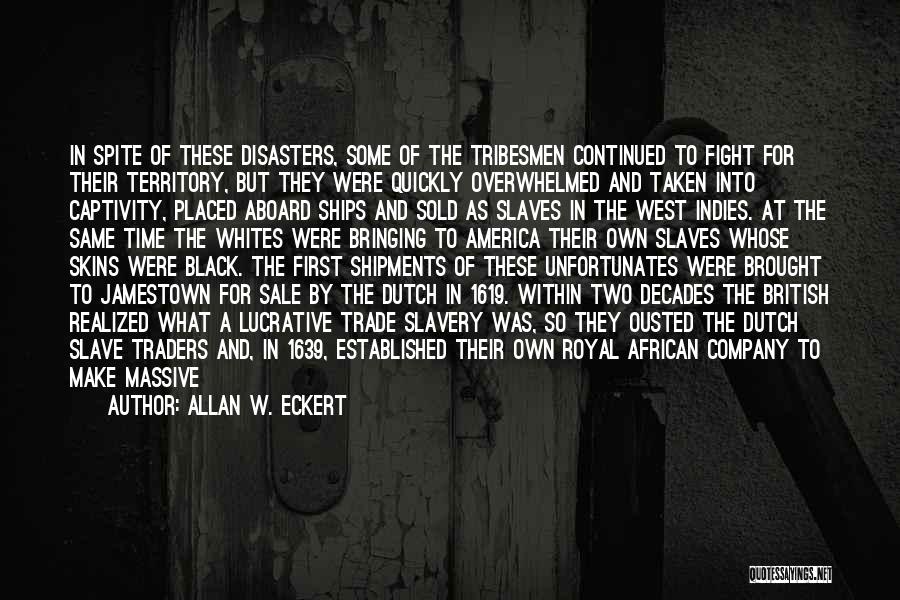 IN SPITE OF THESE DISASTERS, SOME OF THE TRIBESMEN CONTINUED TO FIGHT FOR THEIR TERRITORY, BUT THEY WERE QUICKLY OVERWHELMED AND TAKEN INTO CAPTIVITY, PLACED ABOARD SHIPS AND SOLD AS SLAVES IN THE WEST INDIES. AT THE SAME TIME THE WHITES WERE BRINGING TO AMERICA THEIR OWN SLAVES WHOSE SKINS WERE BLACK. THE FIRST SHIPMENTS OF THESE UNFORTUNATES WERE BROUGHT TO JAMESTOWN FOR SALE BY THE DUTCH IN 1619. WITHIN TWO DECADES THE BRITISH REALIZED WHAT A LUCRATIVE TRADE SLAVERY WAS, SO THEY OUSTED THE DUTCH SLAVE TRADERS AND, IN 1639, ESTABLISHED THEIR OWN ROYAL AFRICAN COMPANY TO MAKE MASSIVE

AUTHOR: ALLAN W. ECKERT

QUOTESSAYINGS.NET